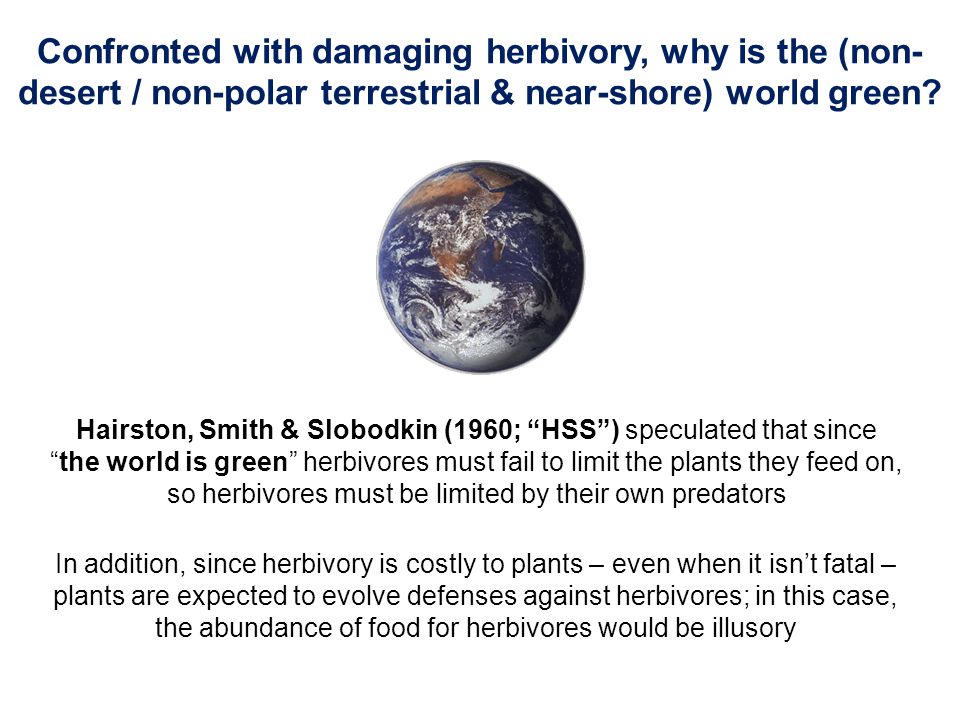 Confronted with damaging herbivory, why is the (non-desert / non-polar terrestrial & near-shore) world green?

Hairston, Smith & Slobodkin (1960; “HSS”) speculated that since “the world is green” herbivores must fail to limit the plants they feed on, so herbivores must be limited by their own predators

In addition, since herbivory is costly to plants – even when it isn’t fatal – plants are expected to evolve defenses against herbivores; in this case, the abundance of food for herbivores would be illusory